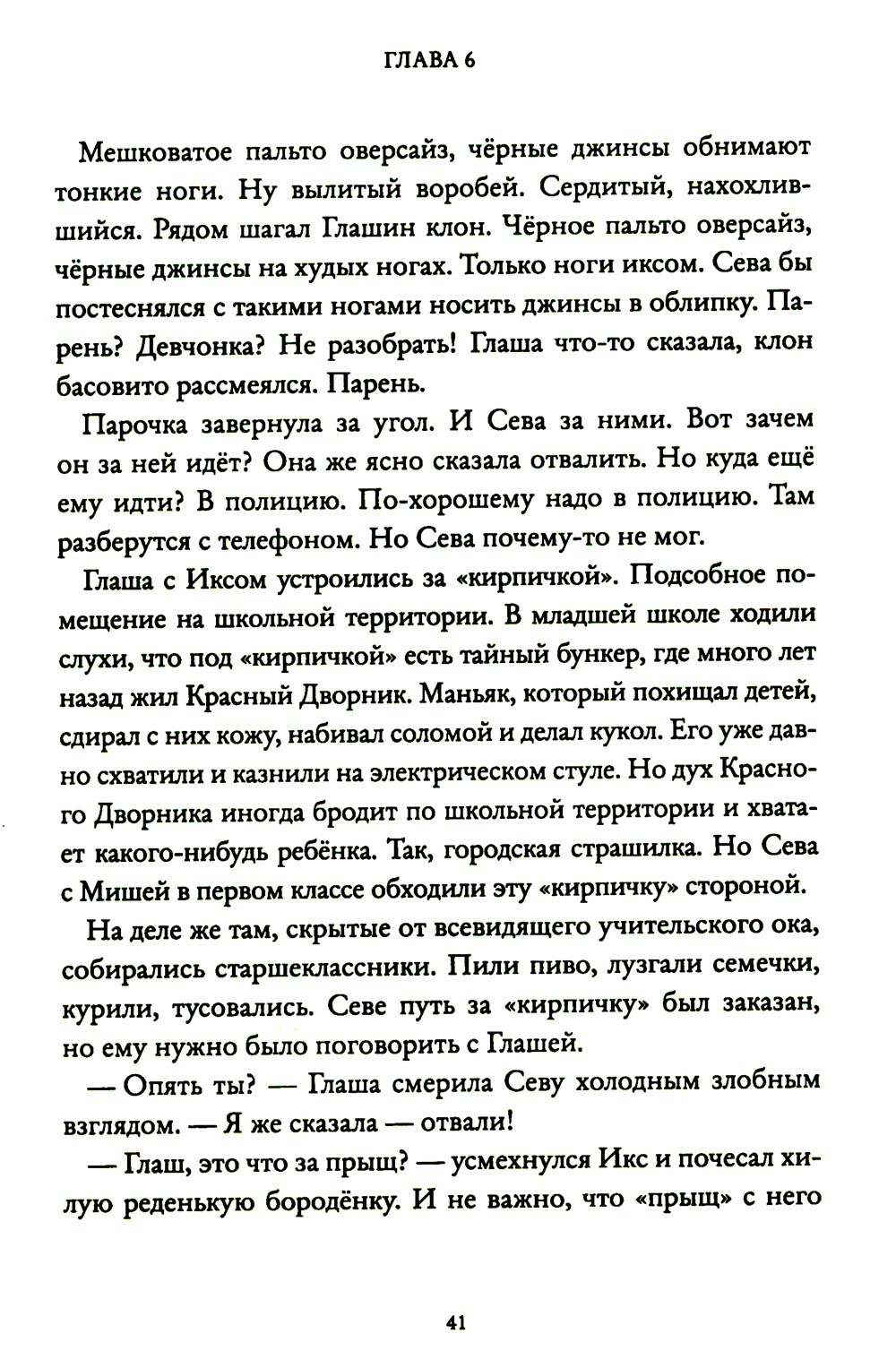 ГЛАВА 6

Мешковатое пальто оверсайз, чёрные джинсы обнимают тонкие ноги. Ну вылитый воробей. Сердитый, нахохлившийся. Рядом шагал Глашин клон. Чёрное пальто оверсайз, чёрные джинсы на худых ногах. Только ноги иксом. Сева бы постеснялся с такими ногами носить джинсы в облипку. Парень? Девчонка? Не разобрать! Глаша что-то сказала, клон басовито рассмеялся. Парень.

Парочка завернула за угол. И Сева за ними. Вот зачем он за ней идёт? Она же ясно сказала отвалить. Но куда ещё ему идти? В полицию. По-хорошему надо в полицию. Там разберутся с телефоном. Но Сева почему-то не мог.

Глаша с Иксом устроились за «кирпичкой». Подсобное помещение на школьной территории. В младшей школе ходили слухи, что под «кирпичкой» есть тайный бункер, где много лет назад жил Красный Дворник. Маньяк, который похищал детей, сдирал с них кожу, набивал соломой и делал кукол. Его уже давно схватили и казнили на электрическом стуле. Но дух Красного Дворника иногда бродит по школьной территории и хватает какого-нибудь ребёнка. Так, городская страшилка. Но Сева с Мишей в первом классе обходили эту «кирпичку» стороной.

На деле же там, скрытые от всевидящего учительского ока, собирались старшеклассники. Пили пиво, лузгали семечки, курили, тусовались. Севе путь за «кирпичку» был заказан, но ему нужно было поговорить с Глашей.

— Опять ты? — Глаша смерила Севу холодным злобным взглядом. — Я же сказала — отвали!

— Глаш, это что за прыщ? — усмехнулся Икс и почесал хилую реденькую бородёнку. И не важно, что «прыщ» с него

41